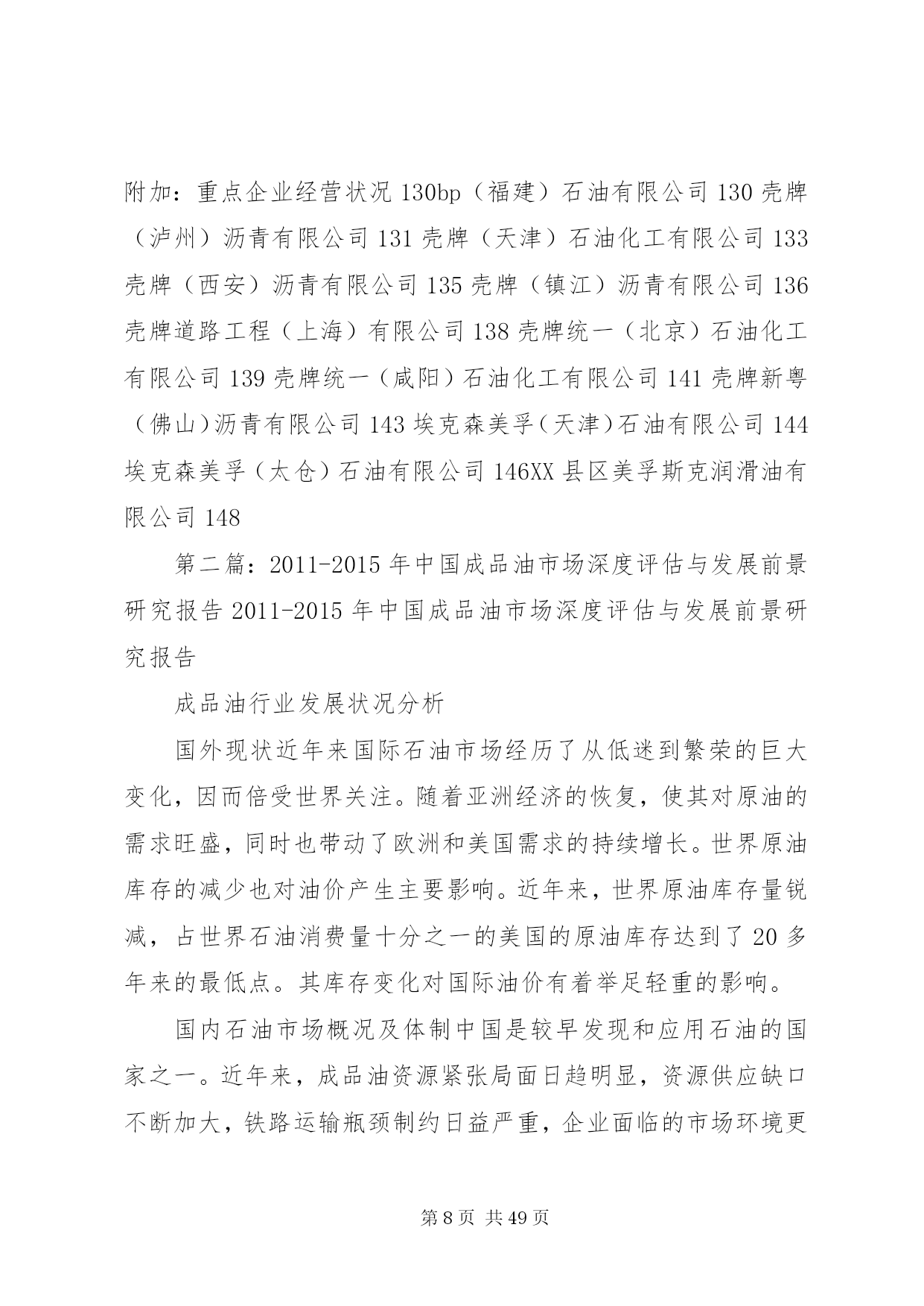 附加：重点企业经营状况 130bp（福建）石油有限公司 130 壳牌（泸州）沥青有限公司 131 壳牌（天津）石油化工有限公司 133 壳牌（西安）沥青有限公司 135 壳牌（镇江）沥青有限公司 136 壳牌道路工程（上海）有限公司 138 壳牌统一（北京）石油化工有限公司 139 壳牌统一（咸阳）石油化工有限公司 141 壳牌新粤（佛山）沥青有限公司 143 埃克森美孚（天津）石油有限公司 144 埃克森美孚（太仓）石油有限公司 146XX 县区美孚斯克润滑油有限公司 148

第二篇：2011-2015 年中国成品油市场深度评估与发展前景研究报告 2011-2015 年中国成品油市场深度评估与发展前景研究报告

成品油行业发展状况分析

国外现状近年来国际石油市场经历了从低迷到繁荣的巨大变化，因而倍受世界关注。随着亚洲经济的恢复，使其对原油的需求旺盛，同时也带动了欧洲和美国需求的持续增长。世界原油库存的减少也对油价产生主要影响。近年来，世界原油库存量锐减，占世界石油消费量十分之一的美国的原油库存达到了 20 多年来的最低点。其库存变化对国际油价有着举足轻重的影响。

国内石油市场概况及体制中国是较早发现和应用石油的国家之一。近年来，成品油资源紧张局面日趋明显，资源供应缺口不断加大，铁路运输瓶颈制约日益严重，企业面临的市场环境更

第 8 页 共 49 页